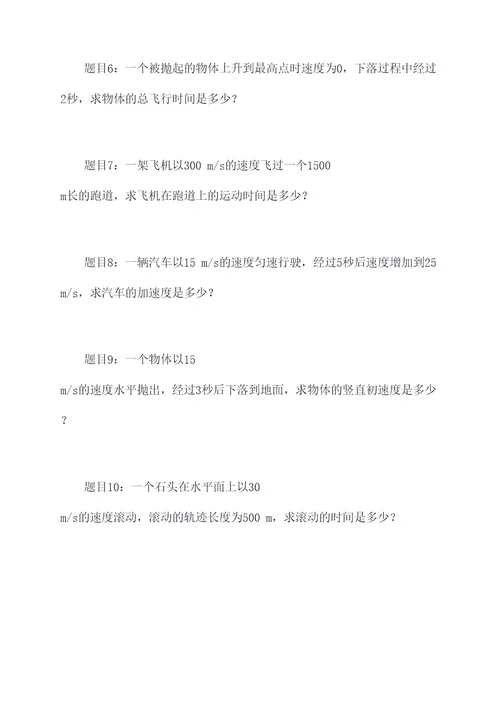 题目6：一个被抛起的物体上升到最高点时速度为0，下落过程中经过2秒，求物体的总飞行时间是多少？

题目7：一架飞机以300 m/s的速度飞过一个1500 m长的跑道，求飞机在跑道上的运动时间是多少？

题目8：一辆汽车以15 m/s的速度匀速行驶，经过5秒后速度增加到25 m/s，求汽车的加速度是多少？

题目9：一个物体以15 m/s的速度水平抛出，经过3秒后下落到地面，求物体的竖直初速度是多少？

题目10：一个石头在水平面上以30 m/s的速度滚动，滚动的轨迹长度为500 m，求滚动的时间是多少？